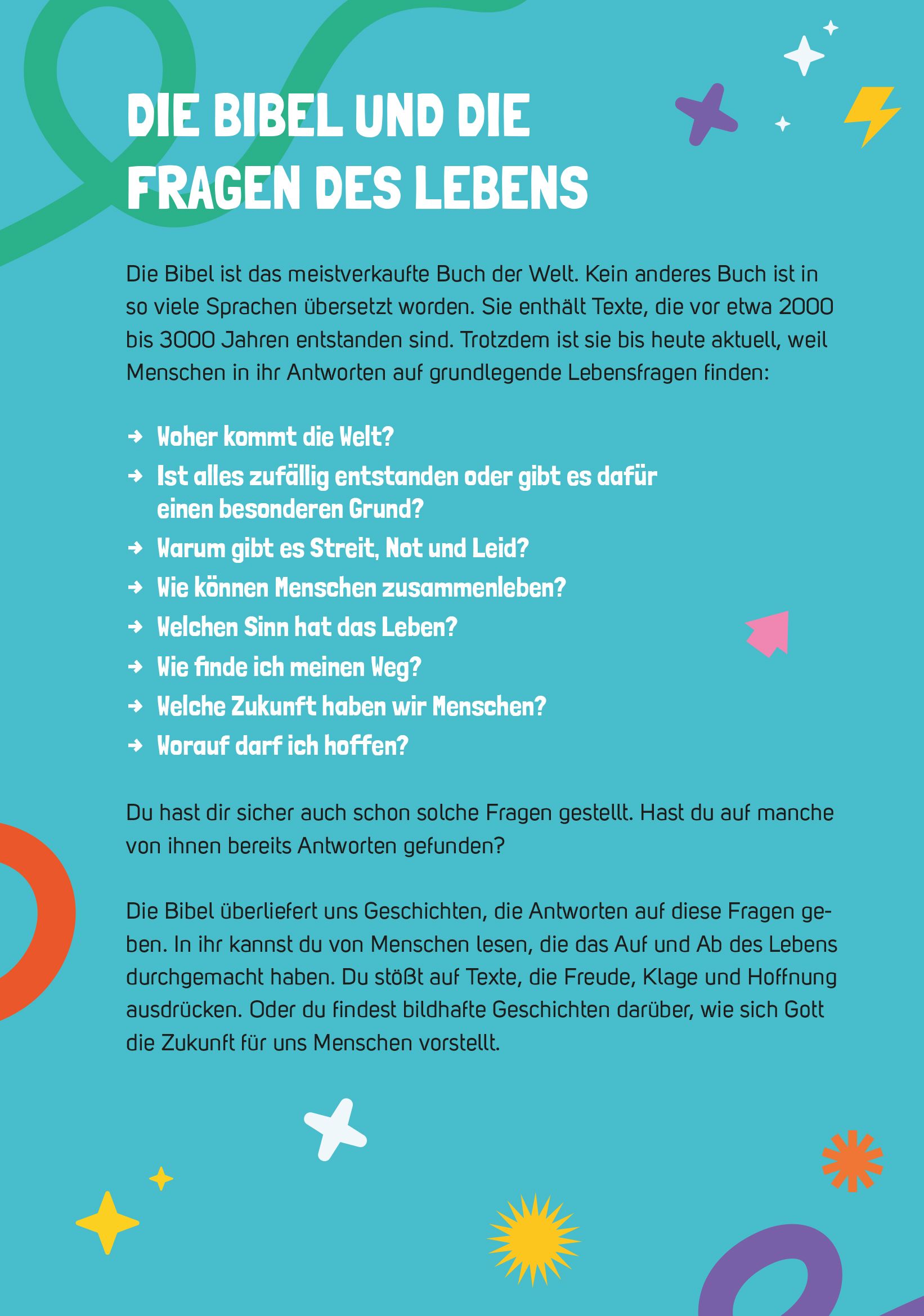 DIE BIBEL UND DIE FRAGEN DES LEBENS

Die Bibel ist das meistverkaufte Buch der Welt. Kein anderes Buch ist in so viele Sprachen übersetzt worden. Sie enthält Texte, die vor etwa 2000 bis 3000 Jahren entstanden sind. Trotzdem ist sie bis heute aktuell, weil Menschen in ihr Antworten auf grundlegende Lebensfragen finden:

→ Woher kommt die Welt?
→ Ist alles zufällig entstanden oder gibt es dafür einen besonderen Grund?
→ Warum gibt es Streit, Not und Leid?
→ Wie können Menschen zusammenleben?
→ Welchen Sinn hat das Leben?
→ Wie finde ich meinen Weg?
→ Welche Zukunft haben wir Menschen?
→ Worauf darf ich hoffen?

Du hast dir sicher auch schon solche Fragen gestellt. Hast du auf manche von ihnen bereits Antworten gefunden?

Die Bibel überliefert uns Geschichten, die Antworten auf diese Fragen geben. In ihr kannst du von Menschen lesen, die das Auf und Ab des Lebens durchgemacht haben. Du stößt auf Texte, die Freude, Klage und Hoffnung ausdrücken. Oder du findest bildhafte Geschichten darüber, wie sich Gott die Zukunft für uns Menschen vorstellt.